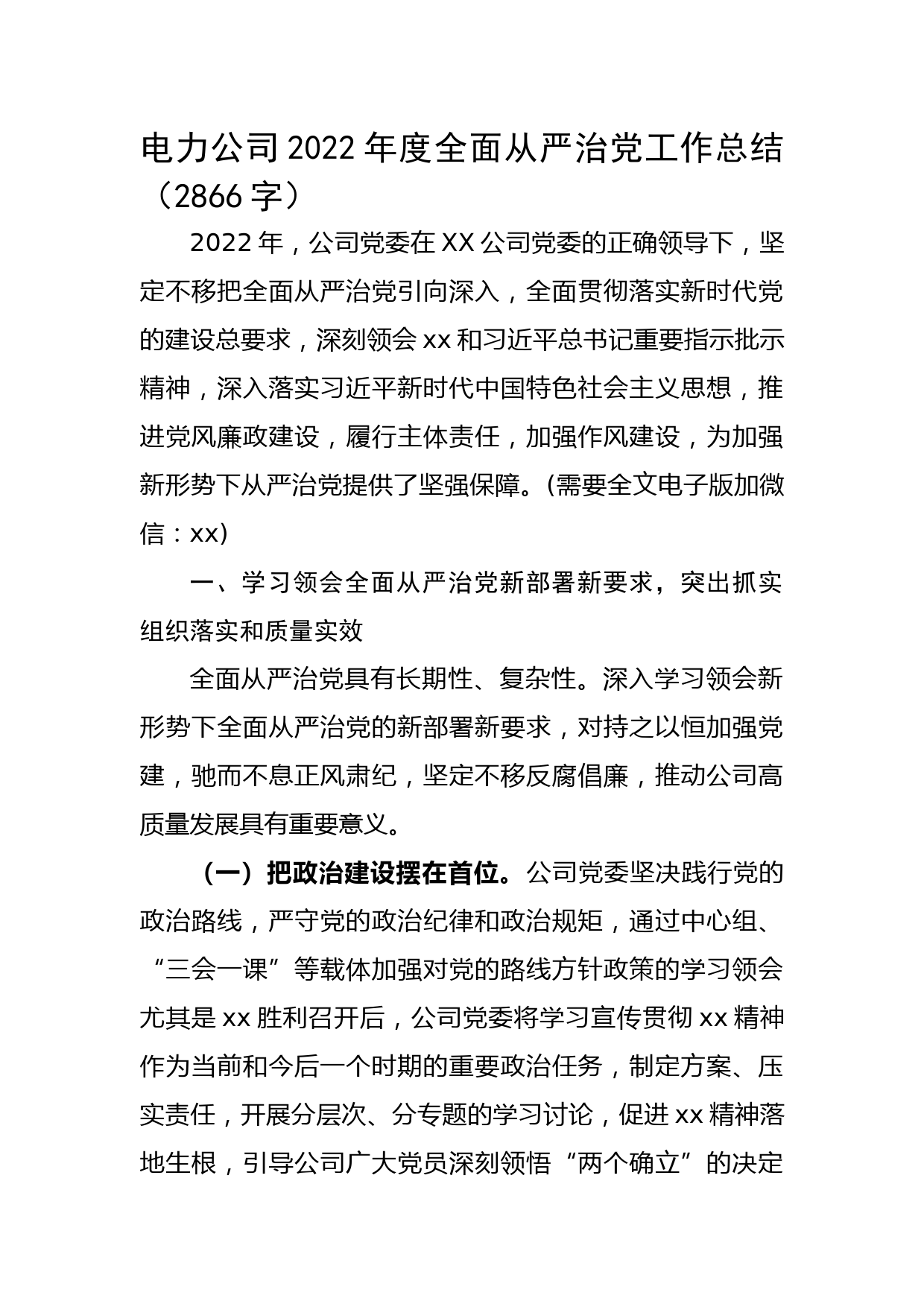 电力公司2022年度全面从严治党工作总结（2866字）

2022年，公司党委在XX公司党委的正确领导下，坚定不移把全面从严治党引向深入，全面贯彻落实新时代党的建设总要求，深刻领会xx和习近平总书记重要指示批示精神，深入落实习近平新时代中国特色社会主义思想，推进党风廉政建设，履行主体责任，加强作风建设，为加强新形势下从严治党提供了坚强保障。(需要全文电子版加微信：xx)

一、学习领会全面从严治党新部署新要求，突出抓实组织落实和质量实效

全面从严治党具有长期性、复杂性。深入学习领会新形势下全面从严治党的新部署新要求，对持之以恒加强党建，驰而不息正风肃纪，坚定不移反腐倡廉，推动公司高质量发展具有重要意义。

（一）把政治建设摆在首位。公司党委坚决践行党的政治路线，严守党的政治纪律和政治规矩，通过中心组、“三会一课”等载体加强对党的路线方针政策的学习领会尤其是xx胜利召开后，公司党委将学习宣传贯彻xx精神作为当前和今后一个时期的重要政治任务，制定方案、压实责任，开展分层次、分专题的学习讨论，促进xx精神落地生根，引导公司广大党员深刻领悟“两个确立”的决定